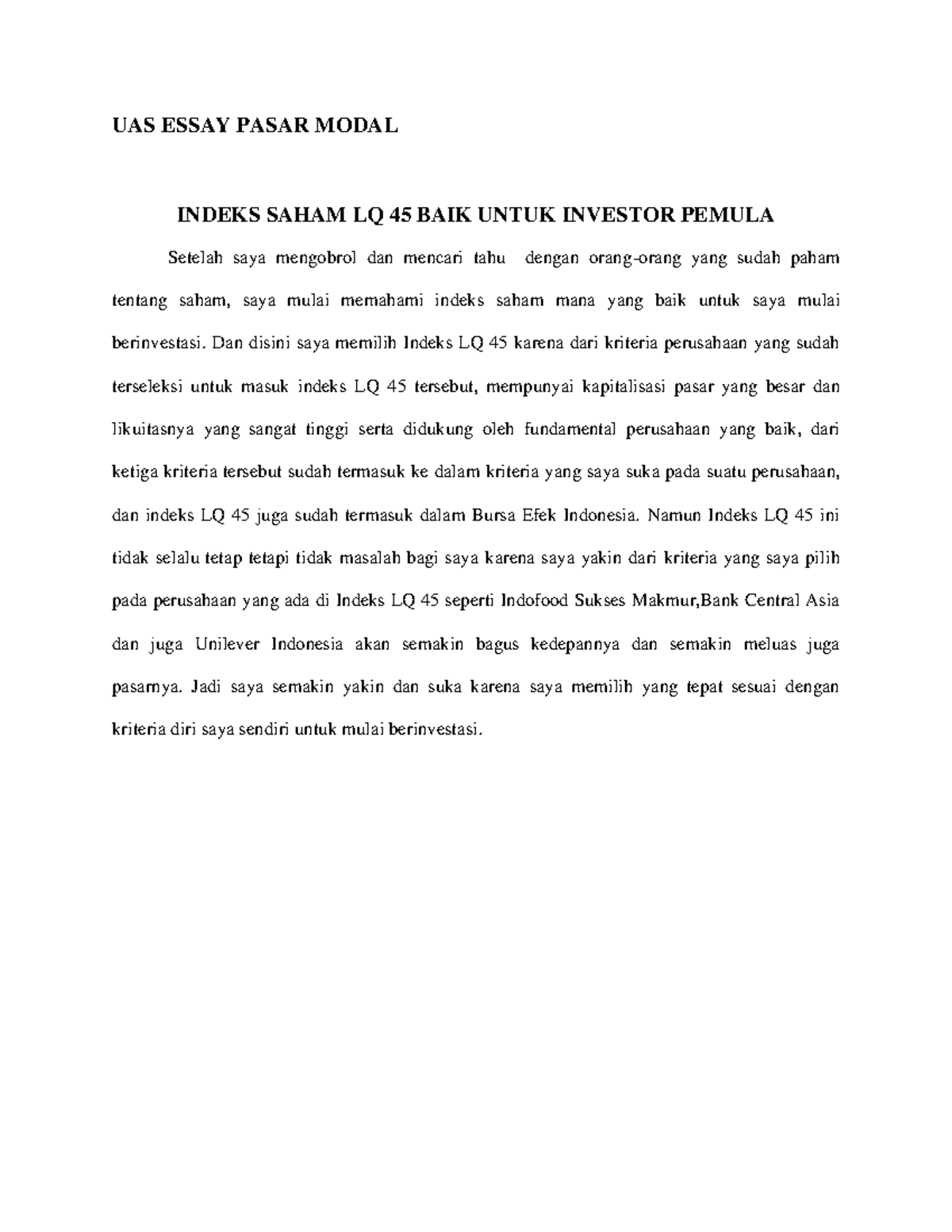 UAS ESSAY PASAR MODAL

INDEKS SAHAM LQ 45 BAIK UNTUK INVESTOR PEMULA

Setelah saya mengobrol dan mencari tahu dengan orang-orang yang sudah paham tentang saham, saya mulai memahami indeks saham mana yang baik untuk saya mulai berinvestasi. Dan disini saya memilih Indeks LQ 45 karena dari kriteria perusahaan yang sudah terseleksi untuk masuk indeks LQ 45 tersebut, mempunyai kapitalisasi pasar yang besar dan likuitasnya yang sangat tinggi serta didukung oleh fundamental perusahaan yang baik, dari ketiga kriteria tersebut sudah termasuk ke dalam kriteria yang saya suka pada suatu perusahaan, dan indeks LQ 45 juga sudah termasuk dalam Bursa Efek Indonesia. Namun Indeks LQ 45 ini tidak selalu tetap tetapi tidak masalah bagi saya karena saya yakin dari kriteria yang saya pilih pada perusahaan yang ada di Indeks LQ 45 seperti Indofood Sukses Makmur,Bank Central Asia dan juga Unilever Indonesia akan semakin bagus kedepannya dan semakin meluas juga pasarnya. Jadi saya semakin yakin dan suka karena saya memilih yang tepat sesuai dengan kriteria diri saya sendiri untuk mulai berinvestasi.